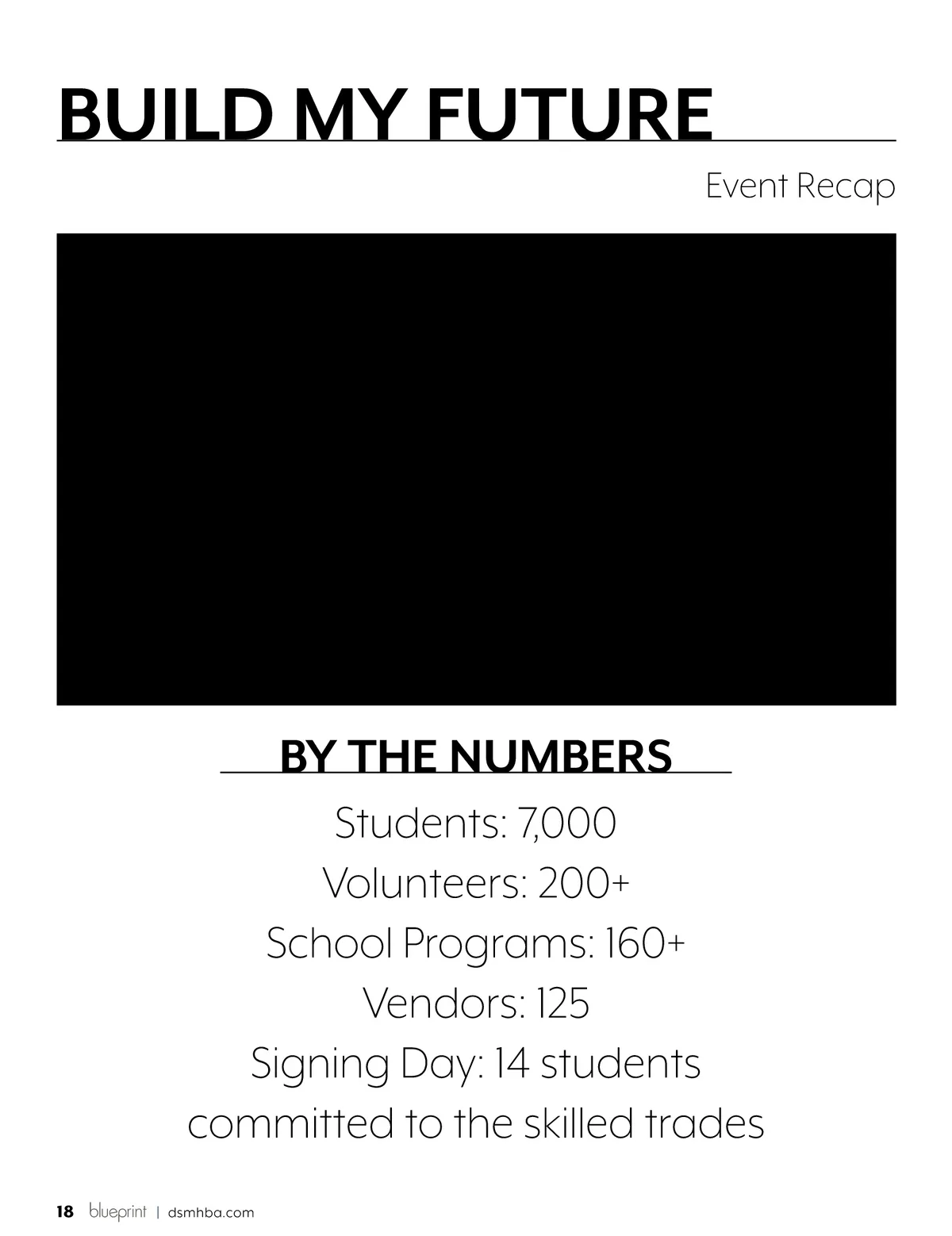 BUILD MY FUTURE

Event Recap

BY THE NUMBERS

Students: 7,000
Volunteers: 200+
School Programs: 160+
Vendors: 125
Signing Day: 14 students committed to the skilled trades

18 blueprint | dsmhba.com